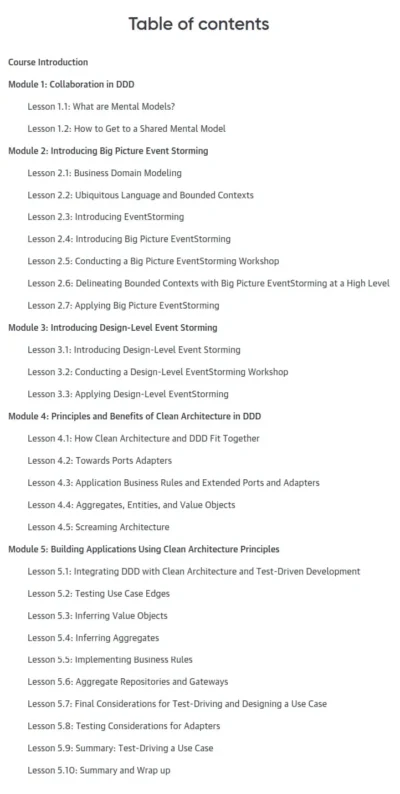 Table of contents

Course Introduction

Module 1: Collaboration in DDD

Lesson 1.1: What are Mental Models?

Lesson 1.2: How to Get to a Shared Mental Model

Module 2: Introducing Big Picture Event Storming

Lesson 2.1: Business Domain Modeling

Lesson 2.2: Ubiquitous Language and Bounded Contexts

Lesson 2.3: Introducing EventStorming

Lesson 2.4: Introducing Big Picture EventStorming

Lesson 2.5: Conducting a Big Picture EventStorming Workshop

Lesson 2.6: Delineating Bounded Contexts with Big Picture EventStorming at a High Level

Lesson 2.7: Applying Big Picture EventStorming

Module 3: Introducing Design-Level Event Storming

Lesson 3.1: Introducing Design-Level Event Storming

Lesson 3.2: Conducting a Design-Level EventStorming Workshop

Lesson 3.3: Applying Design-Level EventStorming

Module 4: Principles and Benefits of Clean Architecture in DDD

Lesson 4.1: How Clean Architecture and DDD Fit Together

Lesson 4.2: Towards Ports Adapters

Lesson 4.3: Application Business Rules and Extended Ports and Adapters

Lesson 4.4: Aggregates, Entities, and Value Objects

Lesson 4.5: Screaming Architecture

Module 5: Building Applications Using Clean Architecture Principles

Lesson 5.1: Integrating DDD with Clean Architecture and Test-Driven Development

Lesson 5.2: Testing Use Case Edges

Lesson 5.3: Inferring Value Objects

Lesson 5.4: Inferring Aggregates

Lesson 5.5: Implementing Business Rules

Lesson 5.6: Aggregate Repositories and Gateways

Lesson 5.7: Final Considerations for Test-Driving and Designing a Use Case

Lesson 5.8: Testing Considerations for Adapters

Lesson 5.9: Summary: Test-Driving a Use Case

Lesson 5.10: Summary and Wrap up